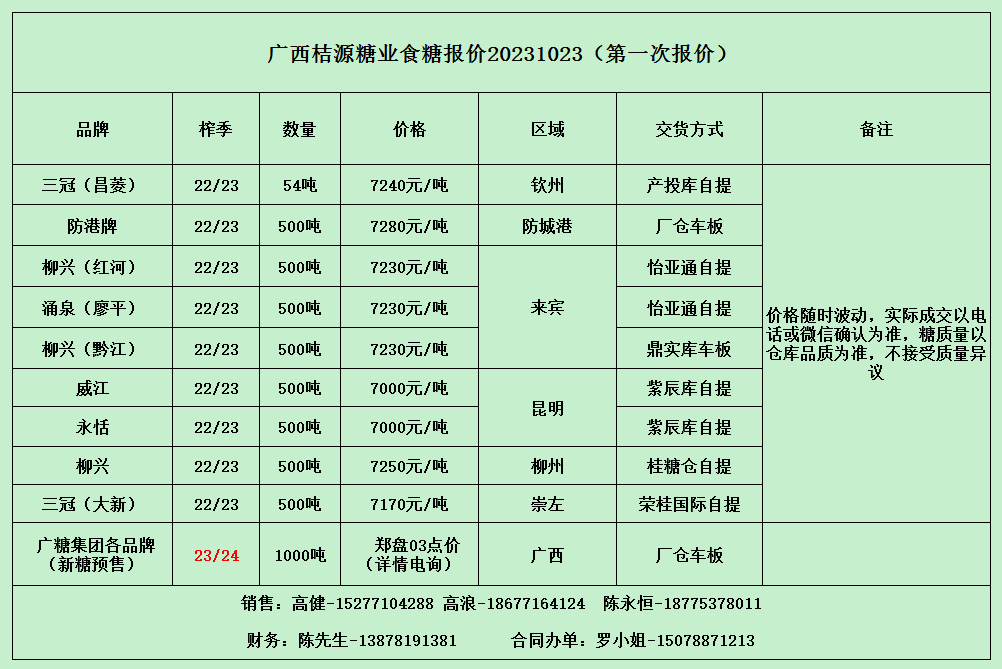 广西桔源糖业食糖报价20231023（第一次报价）

| 品牌 | 榨季 | 数量 | 价格 | 区域 | 交货方式 | 备注 |
|---|---|---|---|---|---|---|
| 三冠（昌菱） | 22/23 | 54吨 | 7240元/吨 | 钦州 | 产投库自提 | 价格随时波动，实际成交以电话或微信确认为准，糖质量以仓库品质为准，不接受质量异议 |
| 防港牌 | 22/23 | 500吨 | 7280元/吨 | 防城港 | 厂仓车板 | |
| 柳兴（红河） | 22/23 | 500吨 | 7230元/吨 | 来宾 | 怡亚通自提 | |
| 涌泉（廖平） | 22/23 | 500吨 | 7230元/吨 | | 怡亚通自提 | |
| 柳兴（黔江） | 22/23 | 500吨 | 7230元/吨 | | 鼎实库车板 | |
| 威江 | 22/23 | 500吨 | 7000元/吨 | 昆明 | 紫辰库自提 | |
| 永恬 | 22/23 | 500吨 | 7000元/吨 | | 紫辰库自提 | |
| 柳兴 | 22/23 | 500吨 | 7250元/吨 | 柳州 | 桂糖仓自提 | |
| 三冠（大新） | 22/23 | 500吨 | 7170元/吨 | 崇左 | 荣桂国际自提 | |
| 广糖集团各品牌（新糖预售） | 23/24 | 1000吨 | 郑盘03点价（详情电询） | 广西 | 厂仓车板 | |

销售：高健-15277104288 高浪-18677164124 陈永恒-18775378011

财务：陈先生-13878191381 合同办单：罗小姐-15078871213